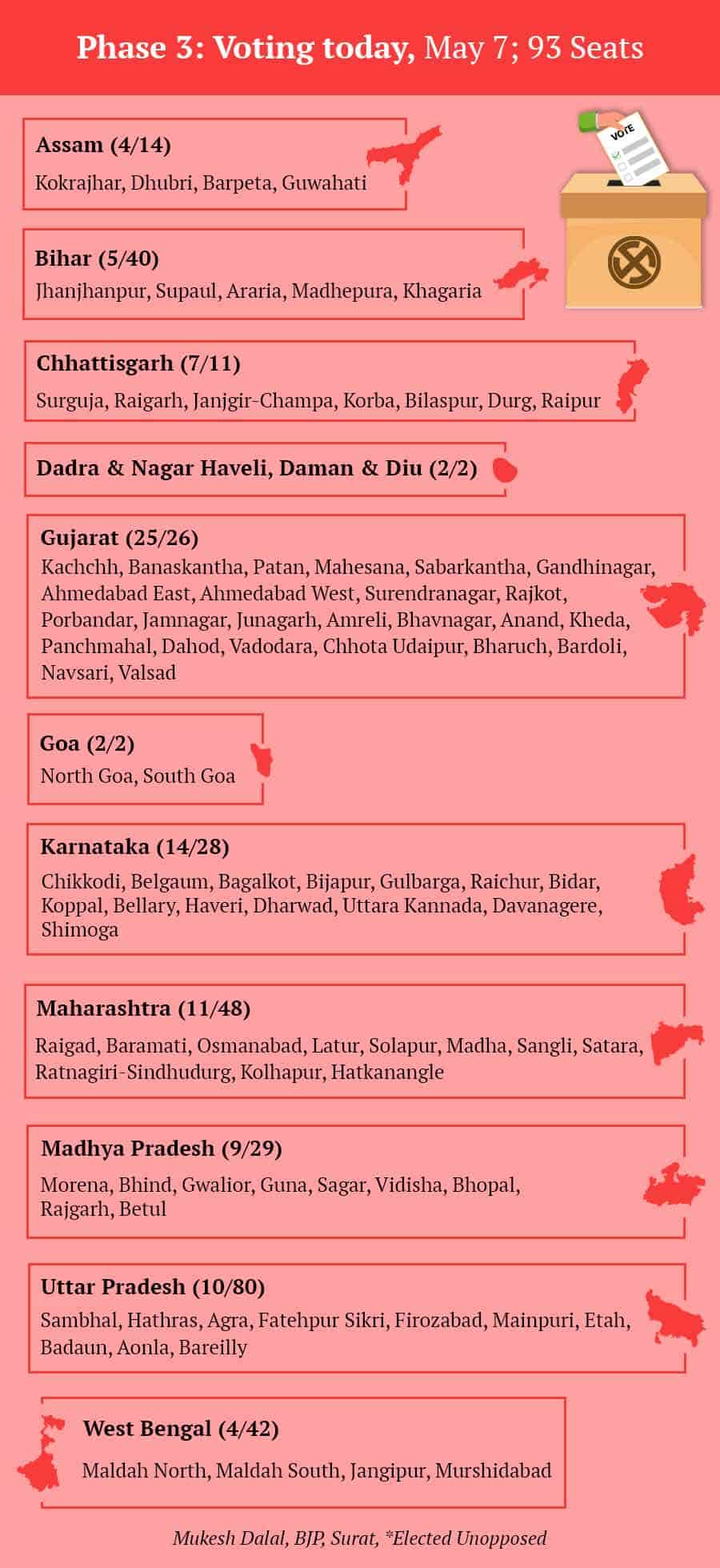 Phase 3: Voting today, May 7; 93 Seats

VOTE

Assam (4/14)
Kokrajhar, Dhubri, Barpeta, Guwahati

Bihar (5/40)
Jhanjhanpur, Supaul, Araria, Madhepura, Khagaria

Chhattisgarh (7/11)
Surguja, Raigarh, Janjgir-Champa, Korba, Bilaspur, Durg, Raipur

Dadra & Nagar Haveli, Daman & Diu (2/2)

Gujarat (25/26)
Kachchh, Banaskantha, Patan, Mahesana, Sabarkantha, Gandhinagar, Ahmedabad East, Ahmedabad West, Surendranagar, Rajkot, Porbandar, Jamnagar, Junagarh, Amreli, Bhavnagar, Anand, Kheda, Panchmahal, Dahod, Vadodara, Chhota Udaipur, Bharuch, Bardoli, Navsari, Valsad

Goa (2/2)
North Goa, South Goa

Karnataka (14/28)
Chikkodi, Belgaum, Bagalkot, Bijapur, Gulbarga, Raichur, Bidar, Koppal, Bellary, Haveri, Dharwad, Uttara Kannada, Davanagere, Shimoga

Maharashtra (11/48)
Raigad, Baramati, Osmanabad, Latur, Solapur, Madha, Sangli, Satara, Ratnagiri-Sindhudurg, Kolhapur, Hatkanangle

Madhya Pradesh (9/29)
Morena, Bhind, Gwalior, Guna, Sagar, Vidisha, Bhopal, Rajgarh, Betul

Uttar Pradesh (10/80)
Sambhal, Hathras, Agra, Fatehpur Sikri, Firozabad, Mainpuri, Etah, Badaun, Aonla, Bareilly

West Bengal (4/42)
Maldah North, Maldah South, Jangipur, Murshidabad

Mukesh Dalal, BJP, Surat, *Elected Unopposed